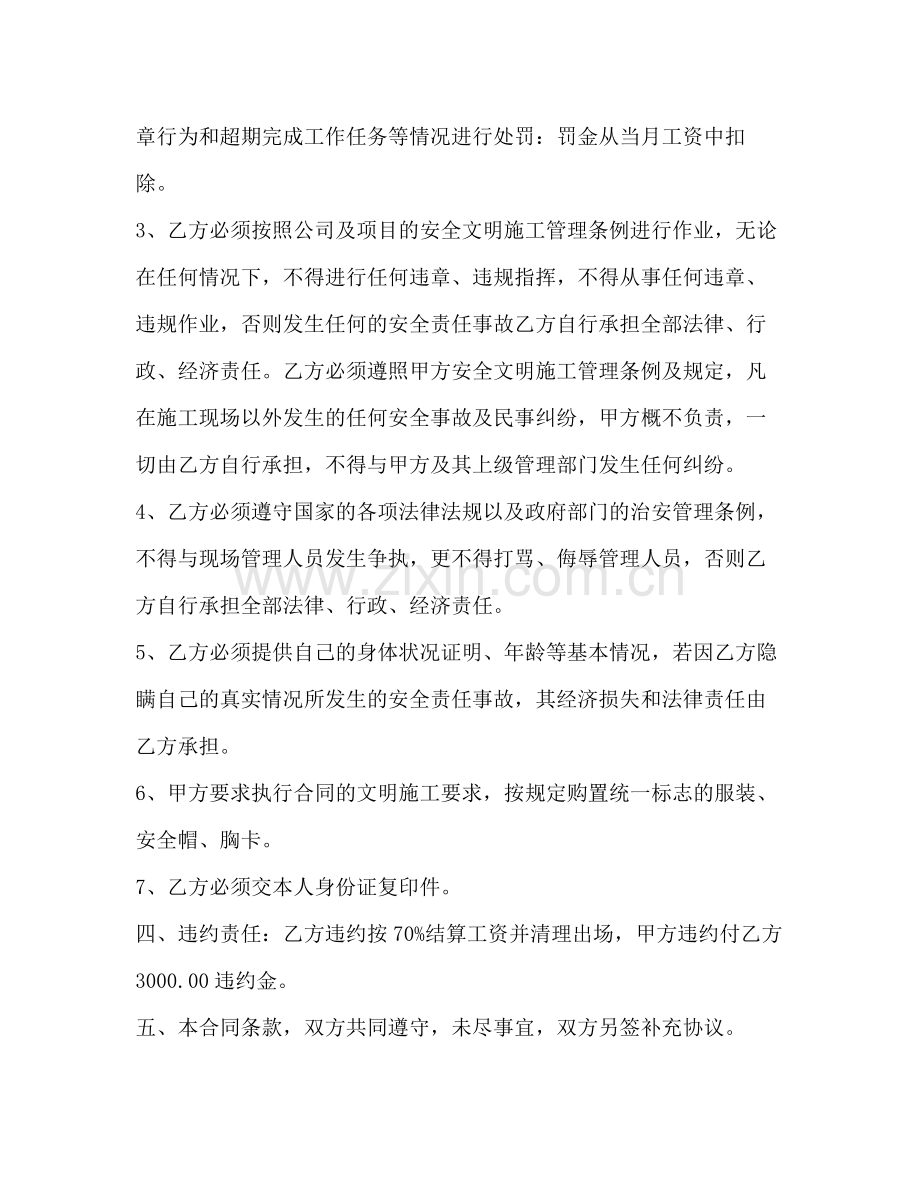 章行为和超期完成工作任务等情况进行处罚：罚金从当月工资中扣除。

3、乙方必须按照公司及项目的安全文明施工管理条例进行作业，无论在任何情况下，不得进行任何违章、违规指挥，不得从事任何违章、违规作业，否则发生任何的安全责任事故乙方自行承担全部法律、行政、经济责任。乙方必须遵照甲方安全文明施工管理条例及规定，凡在施工现场以外发生的任何安全事故及民事纠纷，甲方概不负责，一切由乙方自行承担，不得与甲方及其上级管理部门发生任何纠纷。

4、乙方必须遵守国家的各项法律法规以及政府部门的治安管理条例，不得与现场管理人员发生争执，更不得打骂、侮辱管理人员，否则乙方自行承担全部法律、行政、经济责任。

5、乙方必须提供自己的身体状况证明、年龄等基本情况，若因乙方隐瞒自己的真实情况所发生的安全责任事故，其经济损失和法律责任由乙方承担。

6、甲方要求执行合同的文明施工要求，按规定购置统一标志的服装、安全帽、胸卡。

7、乙方必须交本人身份证复印件。

四、违约责任：乙方违约按70%结算工资并清理出场，甲方违约付乙方3000.00违约金。

五、本合同条款，双方共同遵守，未尽事宜，双方另签补充协议。

www.zixin.com.cn